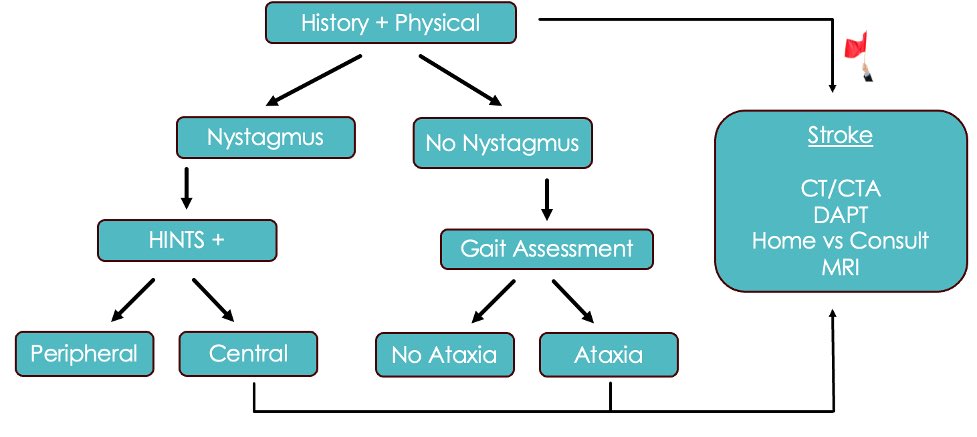 History + Physical

Nystagmus

No Nystagmus

HINTS +

Gait Assessment

Peripheral

Central

No Ataxia

Ataxia

Stroke

CT/CTA
DAPT
Home vs Consult
MRI